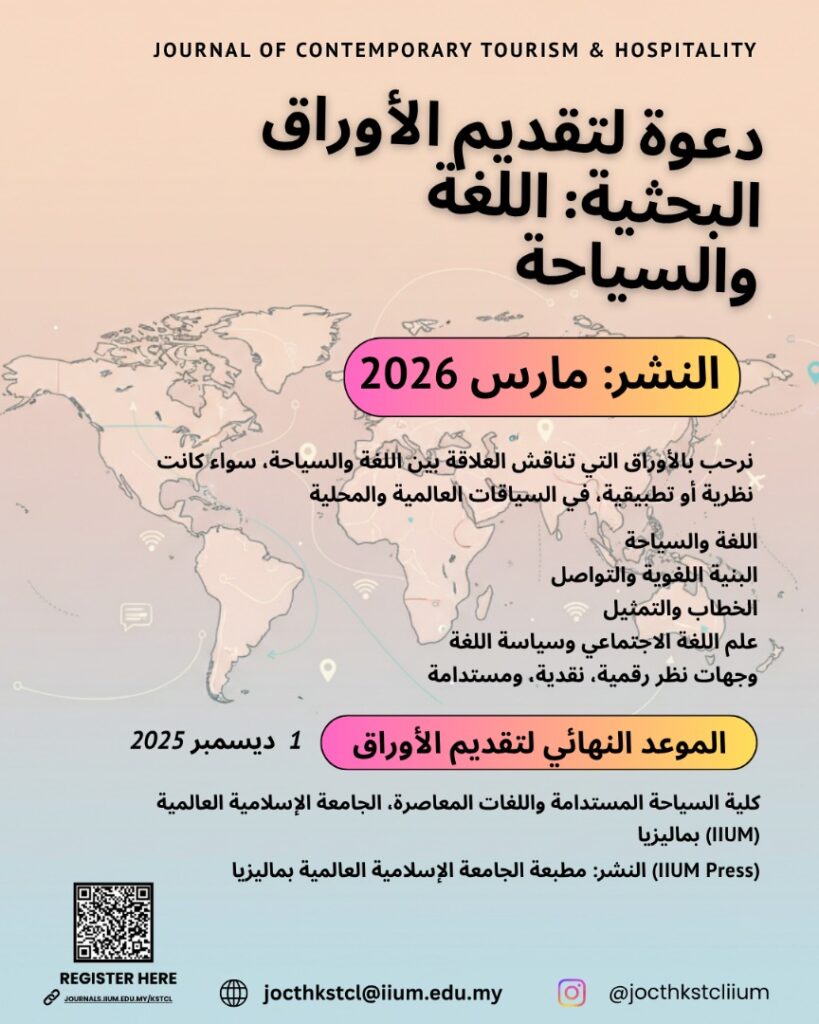 JOURNAL OF CONTEMPORARY TOURISM & HOSPITALITY

دعوة لتقديم الأوراق البحثية: اللغة والسياحة

النشر: مارس 2026

نرحب بالأوراق التي تناقش العلاقة بين اللغة والسياحة، سواء كانت نظرية أو تطبيقية، في السياقات العالمية والمحلية

اللغة والسياحة
البنية اللغوية والتواصل
الخطاب والتمثيل
علم اللغة الاجتماعي وسياسة اللغة
وجهات نظر رقمية، نقدية، ومستدامة

الموعد النهائي لتقديم الأوراق

1 ديسمبر 2025

كلية السياحة المستدامة واللغات المعاصرة، الجامعة الإسلامية العالمية (IIUM) بماليزيا

(IIUM Press) النشر: مطبعة الجامعة الإسلامية العالمية بماليزيا

REGISTER HERE
JOURNALS.IIUM.EDU.MY/KSTCL

jocthkstcl@iium.edu.my

@jocthkstcliium